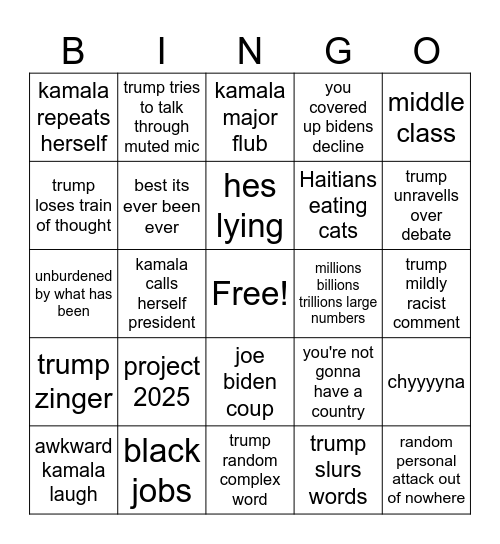 | B | I | N | G | O |
|---|---|---|---|---|
| kamala repeats herself | trump tries to talk through muted mic | kamala major flub | you covered up bidens decline | middle class |
| trump loses train of thought | best its ever been ever | hes lying | Haitians eating cats | trump unravells over debate |
| unburdened by what has been | kamala calls herself president | Free! | millions billions trillions large numbers | trump mildly racist comment |
| trump zinger | project 2025 | joe biden coup | you're not gonna have a country | chyyyyna |
| awkward kamala laugh | black jobs | trump random complex word | trump slurs words | random personal attack out of nowhere |